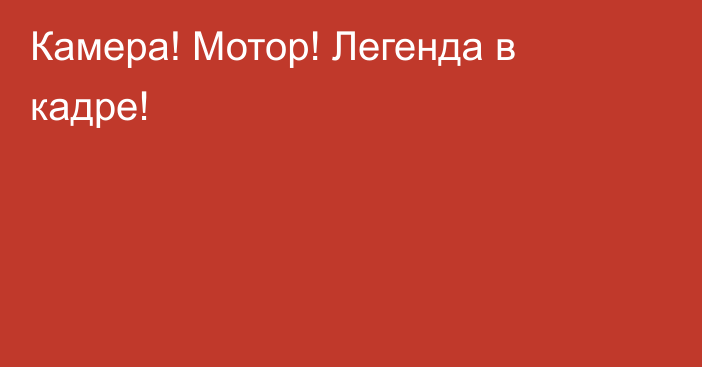 Камера! Мотор! Легенда в кадре!